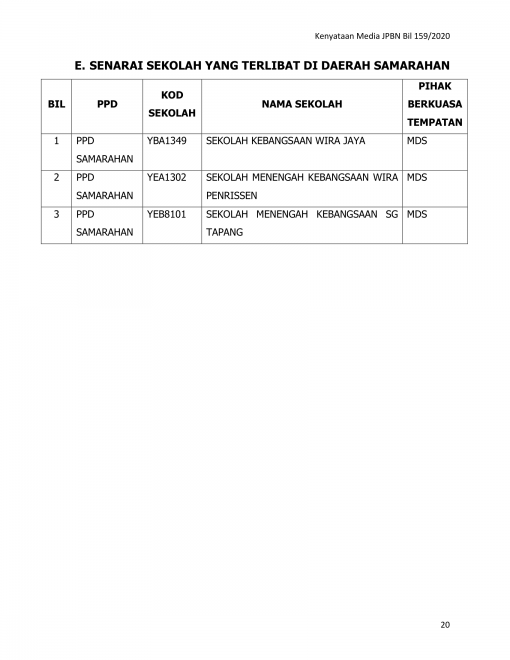 Kenyataan Media JPBN Bil 159/2020

E. SENARAI SEKOLAH YANG TERLIBAT DI DAERAH SAMARAHAN

| BIL | PPD | KOD SEKOLAH | NAMA SEKOLAH | PIHAK BERKUASA TEMPATAN |
|---|---|---|---|---|
| 1 | PPD SAMARAHAN | YBA1349 | SEKOLAH KEBANGSAAN WIRA JAYA | MDS |
| 2 | PPD SAMARAHAN | YEA1302 | SEKOLAH MENENGAH KEBANGSAAN WIRA PENRISSEN | MDS |
| 3 | PPD SAMARAHAN | YEB8101 | SEKOLAH MENENGAH KEBANGSAAN SG TAPANG | MDS |

20